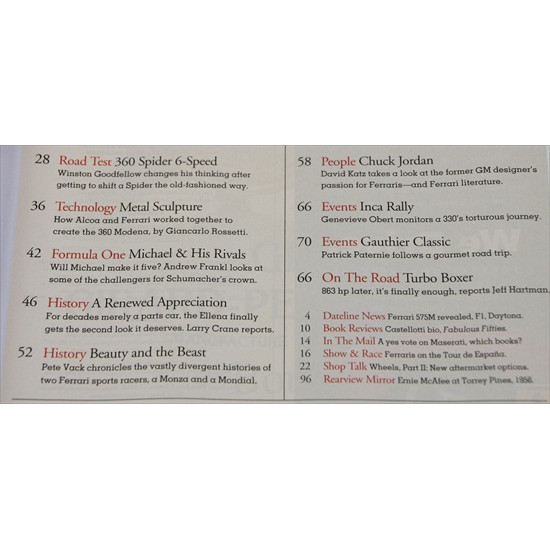 28 Road Test 360 Spider 6-Speed
Winston Goodfellow changes his thinking after getting to shift a Spider the old-fashioned way.

36 Technology Metal Sculpture
How Alcoa and Ferrari worked together to create the 360 Modena, by Giancarlo Rossetti.

42 Formula One Michael & His Rivals
Will Michael make it five? Andrew Frankl looks at some of the challengers for Schumacher's crown.

46 History A Renewed Appreciation
For decades merely a parts car, the Ellena finally gets the second look it deserves. Larry Crane reports.

52 History Beauty and the Beast
Pete Vack chronicles the vastly divergent histories of two Ferrari sports racers, a Monza and a Mondial.

58 People Chuck Jordan
David Katz takes a look at the former GM designer's passion for Ferraris—and Ferrari literature.

66 Events Inca Rally
Genevieve Obert monitors a 330's torturous journey.

70 Events Gauthier Classic
Patrick Paternie follows a gourmet road trip.

66 On The Road Turbo Boxer
863 hp later, it's finally enough, reports Jeff Hartman.

4 Dateline News Ferrari 575M revealed, F1, Daytona.
10 Book Reviews Castellotti bio, Fabulous Fifties.
14 In The Mail A yes vote on Maserati, which books?
16 Show & Race Ferraris on the Tour de España.
22 Shop Talk Wheels, Part II: New aftermarket options.
96 Rearview Mirror Ernie McAfee at Torrey Pines, 1956.